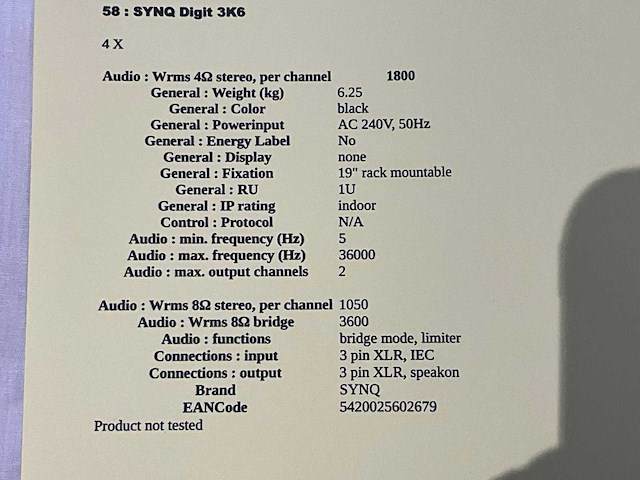 58 : SYNQ Digit 3K6

4 X

Audio : Wrms 4Ω stereo, per channel 1800
General : Weight (kg) 6.25
General : Color black
General : Powerinput AC 240V, 50Hz
General : Energy Label No
General : Display none
General : Fixation 19" rack mountable
General : RU 1U
General : IP rating indoor
Control : Protocol N/A
Audio : min. frequency (Hz) 5
Audio : max. frequency (Hz) 36000
Audio : max. output channels 2

Audio : Wrms 8Ω stereo, per channel 1050
Audio : Wrms 8Ω bridge 3600
Audio : functions bridge mode, limiter
Connections : input 3 pin XLR, IEC
Connections : output 3 pin XLR, speakon
Brand SYNQ
EANCode 5420025602679
Product not tested